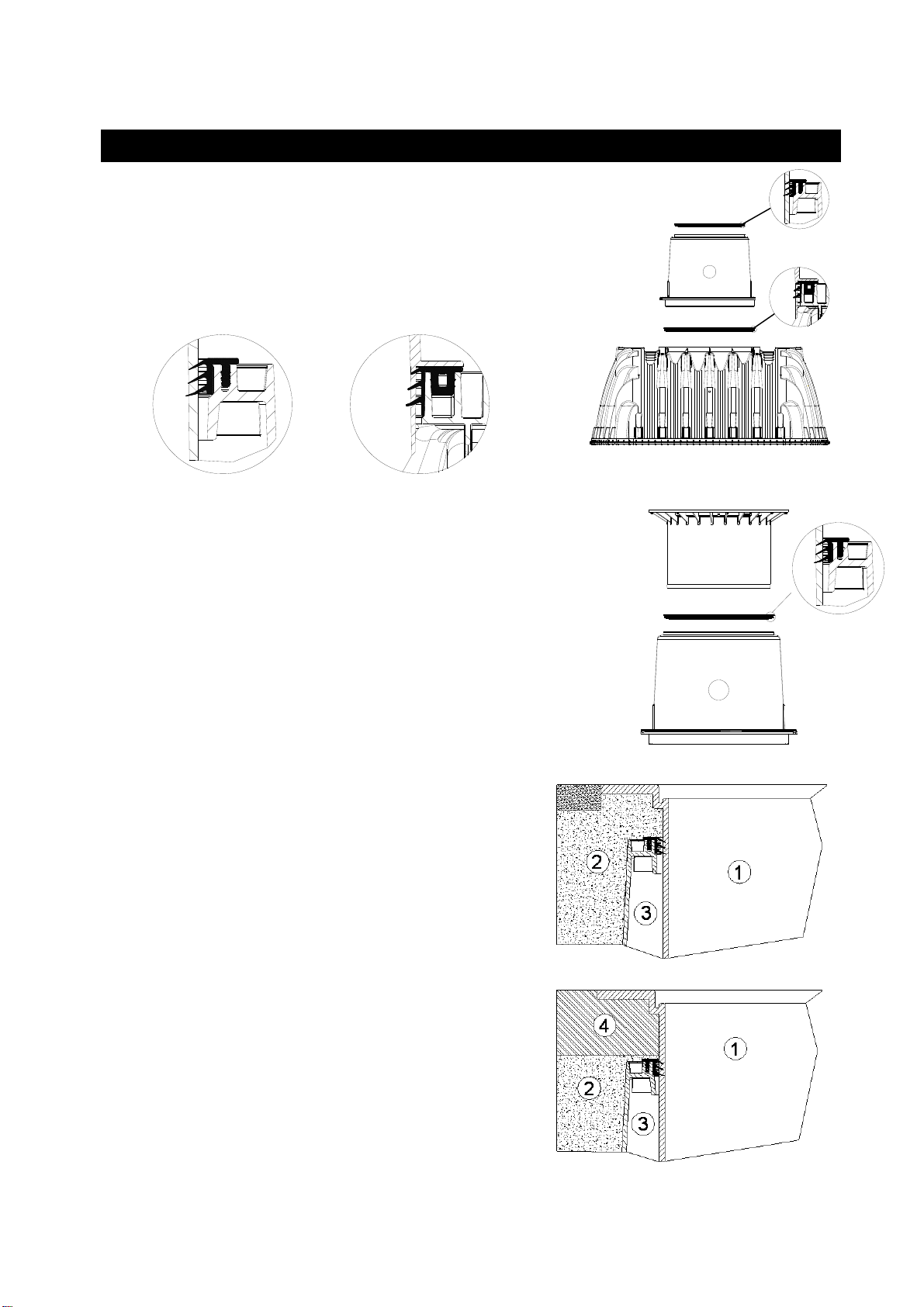 2
1
3
4
1
2
3